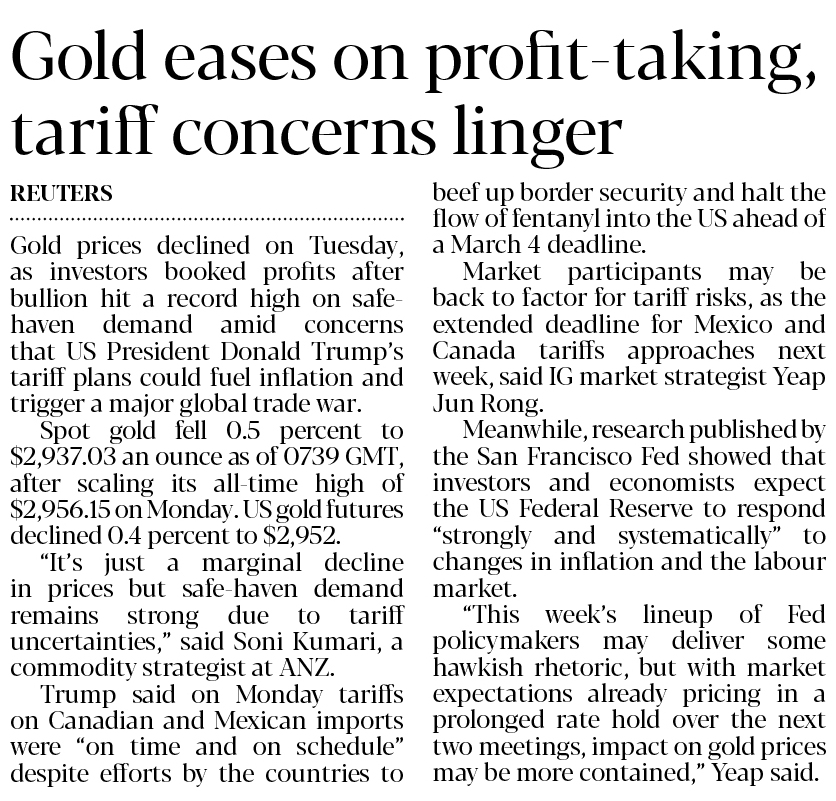 Gold eases on profit-taking, tariff concerns linger

REUTERS

Gold prices declined on Tuesday, as investors booked profits after bullion hit a record high on safe-haven demand amid concerns that US President Donald Trump's tariff plans could fuel inflation and trigger a major global trade war.

Spot gold fell 0.5 percent to \$2,937.03 an ounce as of 0739 GMT, after scaling its all-time high of \$2,956.15 on Monday. US gold futures declined 0.4 percent to \$2,952.

"It's just a marginal decline in prices but safe-haven demand remains strong due to tariff uncertainties," said Soni Kumari, a commodity strategist at ANZ.

Trump said on Monday tariffs on Canadian and Mexican imports were "on time and on schedule" despite efforts by the countries to beef up border security and halt the flow of fentanyl into the US ahead of a March 4 deadline.

Market participants may be back to factor for tariff risks, as the extended deadline for Mexico and Canada tariffs approaches next week, said IG market strategist Yeap Jun Rong.

Meanwhile, research published by the San Francisco Fed showed that investors and economists expect the US Federal Reserve to respond "strongly and systematically" to changes in inflation and the labour market.

"This week's lineup of Fed policymakers may deliver some hawkish rhetoric, but with market expectations already pricing in a prolonged rate hold over the next two meetings, impact on gold prices may be more contained," Yeap said.